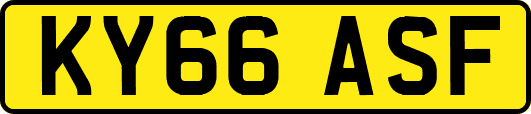 KY66 ASF